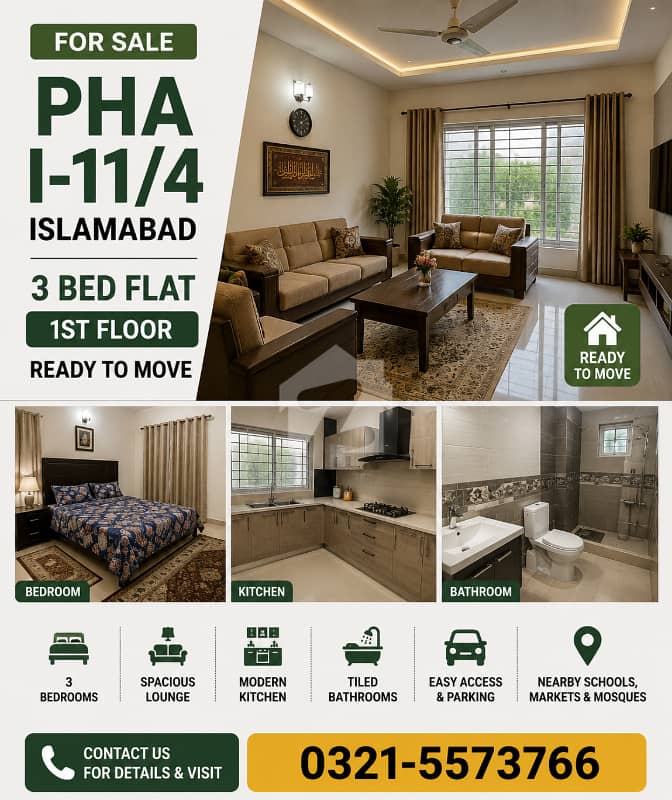 FOR SALE

PHA I-11/4

ISLAMABAD

3 BED FLAT

1ST FLOOR

READY TO MOVE

READY TO MOVE

BEDROOM

KITCHEN

BATHROOM

3 BEDROOMS

SPACIOUS LOUNGE

MODERN KITCHEN

TILED BATHROOMS

EASY ACCESS & PARKING

NEARBY SCHOOLS, MARKETS & MOSQUES

CONTACT US FOR DETAILS & VISIT

0321-5573766